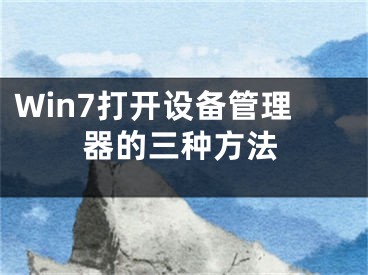 Win7打开设备管理器的三种方法